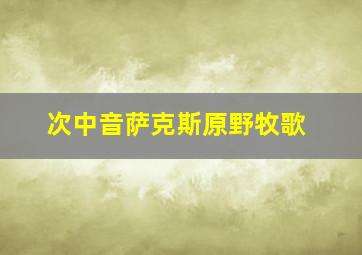 次中音萨克斯原野牧歌